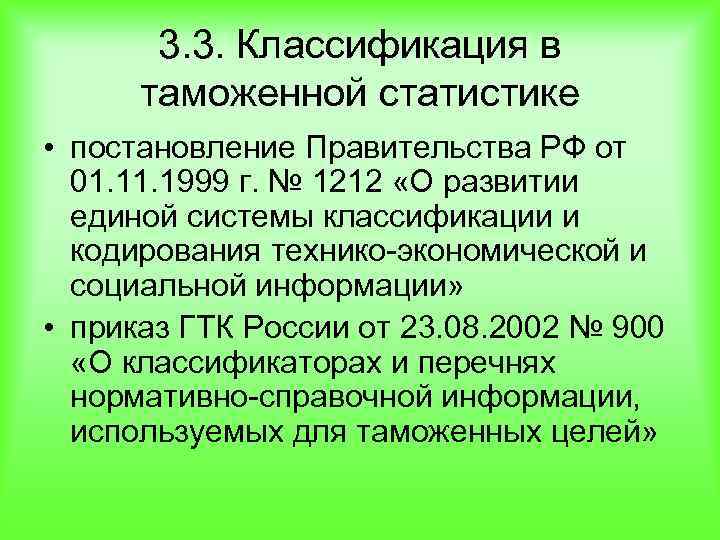 3.3. Классификация в таможенной статистике

• постановление Правительства РФ от 01.11.1999 г. № 1212 «О развитии единой системы классификации и кодирования технико-экономической и социальной информации»

• приказ ГТК России от 23.08.2002 № 900 «О классификаторах и перечнях нормативно-справочной информации, используемых для таможенных целей»